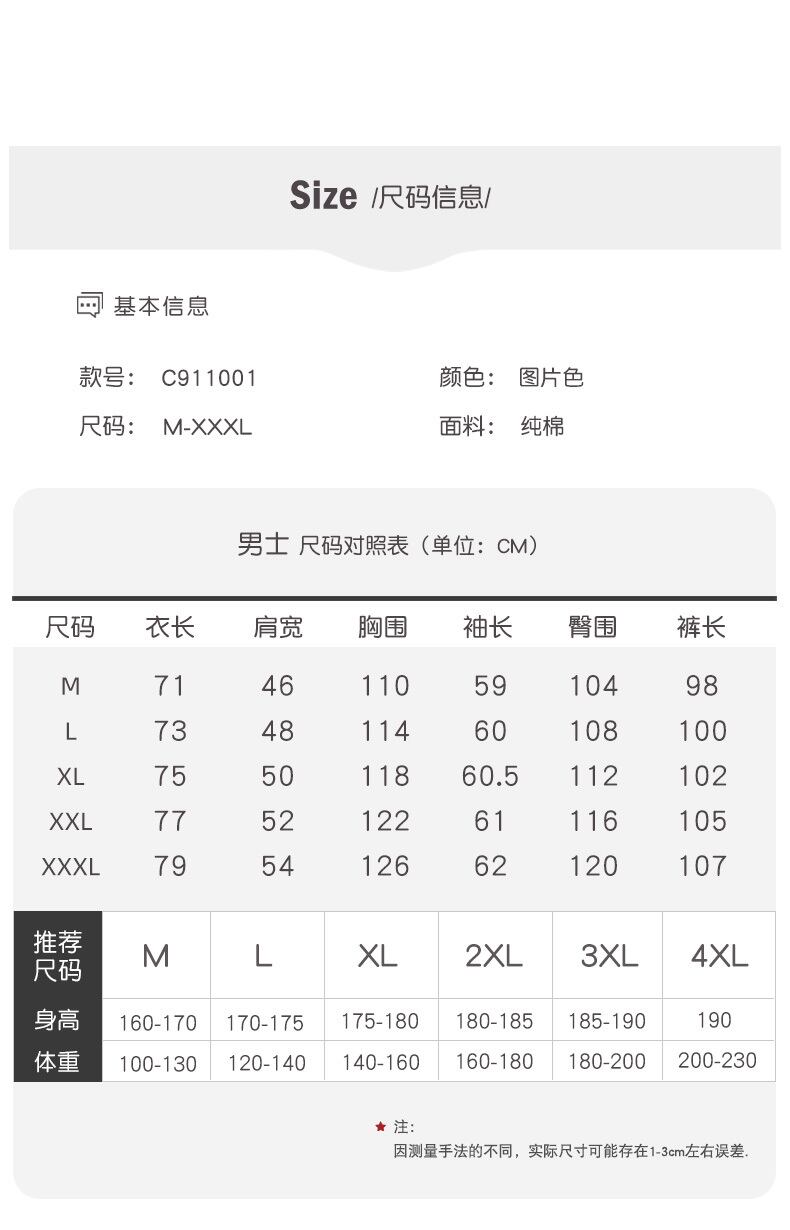 Size /尺码信息/

基本信息

款号: C911001
颜色: 图片色
尺码: M-XXXL
面料: 纯棉

男士 尺码对照表（单位：CM）

| 尺码 | 衣长 | 肩宽 | 胸围 | 袖长 | 臀围 | 裤长 |
|---|---|---|---|---|---|---|
| M | 71 | 46 | 110 | 59 | 104 | 98 |
| L | 73 | 48 | 114 | 60 | 108 | 100 |
| XL | 75 | 50 | 118 | 60.5 | 112 | 102 |
| XXL | 77 | 52 | 122 | 61 | 116 | 105 |
| XXXL | 79 | 54 | 126 | 62 | 120 | 107 |

| 推荐尺码 | M | L | XL | 2XL | 3XL | 4XL |
|---|---|---|---|---|---|---|
| 身高 | 160-170 | 170-175 | 175-180 | 180-185 | 185-190 | 190 |
| 体重 | 100-130 | 120-140 | 140-160 | 160-180 | 180-200 | 200-230 |

★ 注:
因测量手法的不同，实际尺寸可能存在1-3cm左右误差.